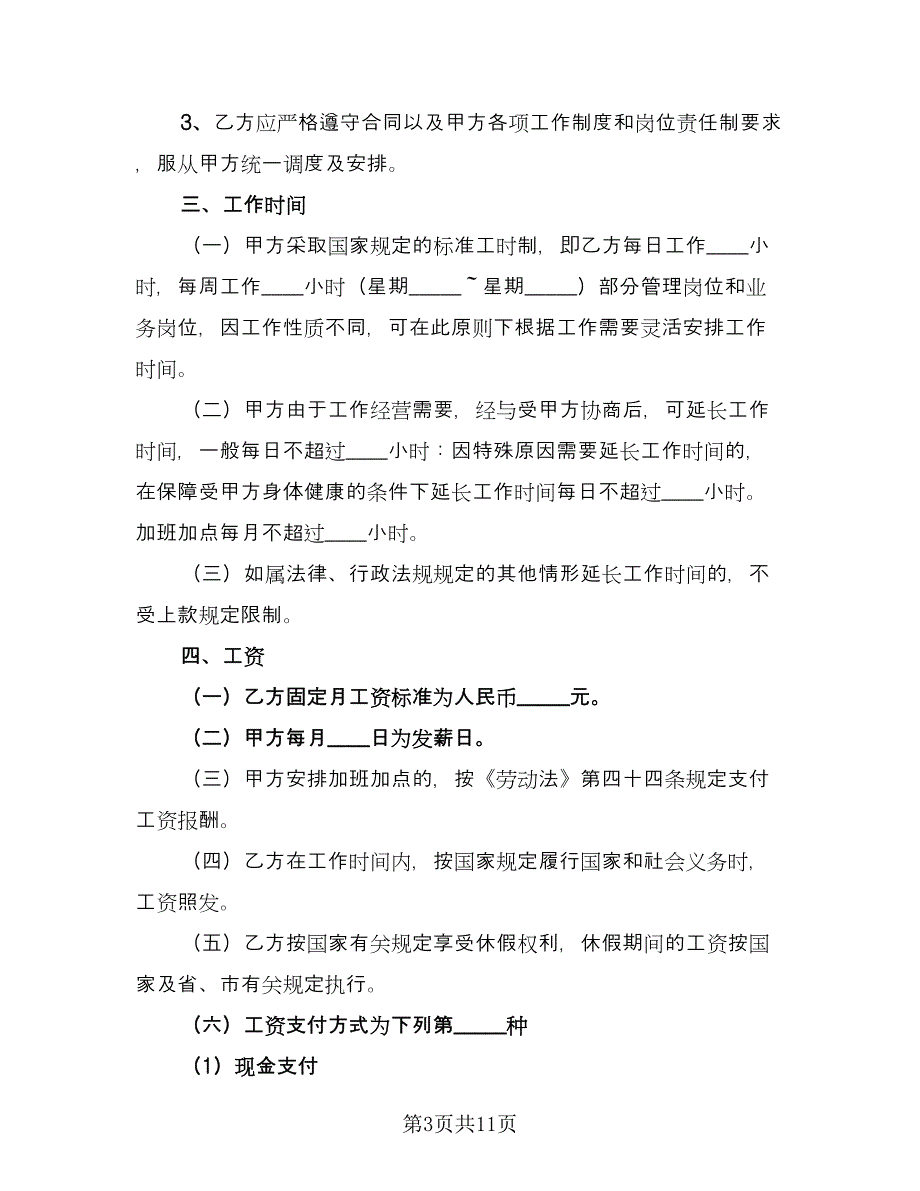 3、乙方应严格遵守合同以及甲方各项工作制度和岗位责任制要求，服从甲方统一调度及安排。

三、工作时间

（一）甲方采取国家规定的标准工时制，即乙方每日工作____小时，每周工作____小时（星期_____~星期_____）部分管理岗位和业务岗位，因工作性质不同，可在此原则下根据工作需要灵活安排工作时间。

（二）甲方由于工作经营需要，经与受甲方协商后，可延长工作时间，一般每日不超过____小时：因特殊原因需要延长工作时间的，在保障受甲方身体健康的条件下延长工作时间每日不超过____小时。加班加点每月不超过____小时。

（三）如属法律、行政法规规定的其他情形延长工作时间的，不受上款规定限制。

四、工资

（一）乙方固定月工资标准为人民币_____元。

（二）甲方每月____日为发薪日。

（三）甲方安排加班加点的，按《劳动法》第四十四条规定支付工资报酬。

（四）乙方在工作时间内，按国家规定履行国家和社会义务时，工资照发。

（五）乙方按国家有关规定享受休假权利，休假期间的工资按国家及省、市有关规定执行。

（六）工资支付方式为下列第_____种

（1）现金支付

第3页共11页